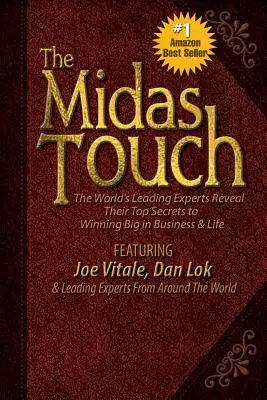 #1 Amazon Best Seller

The Midas Touch

The World's Leading Experts Reveal Their Top Secrets to Winning Big in Business & Life

FEATURING

Joe Vitale, Dan Lok

& Leading Experts From Around The World